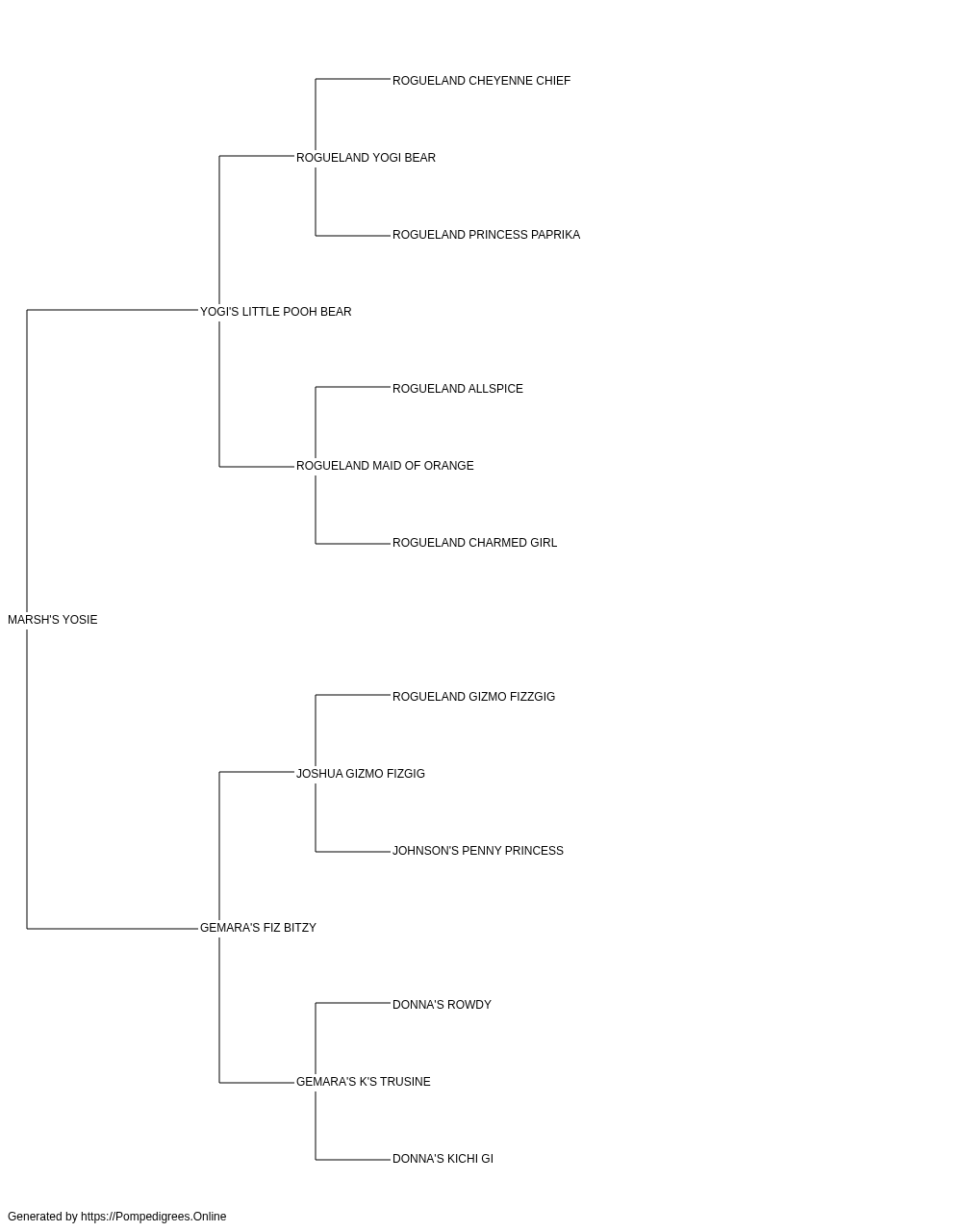 ROGUELAND CHEYENNE CHIEF

ROGUELAND YOGI BEAR

ROGUELAND PRINCESS PAPRIKA

YOGI'S LITTLE POOH BEAR

ROGUELAND ALLSPICE

ROGUELAND MAID OF ORANGE

ROGUELAND CHARMED GIRL

MARSH'S YOSIE

ROGUELAND GIZMO FIZZGIG

JOSHUA GIZMO FIZGIG

JOHNSON'S PENNY PRINCESS

GEMARA'S FIZ BITZY

DONNA'S ROWDY

GEMARA'S K'S TRUSINE

DONNA'S KICHI GI

Generated by https://Pompedigrees.Online